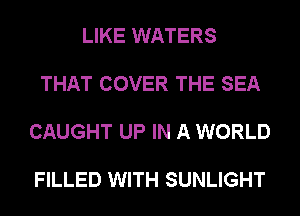 LIKE WATERS

THAT COVER THE SEA

CAUGHT UP IN A WORLD

FILLED WITH SUNLIGHT